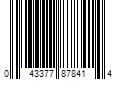 0 43377 87841 4